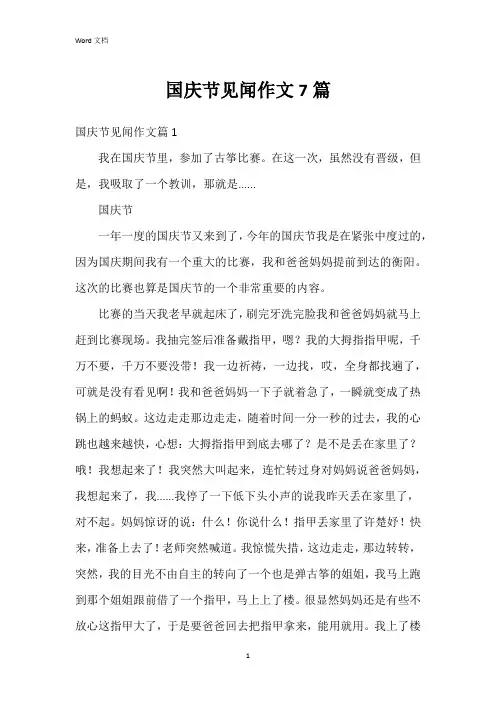 Word 文档

国庆节见闻作文 7 篇

国庆节见闻作文篇 1

我在国庆节里，参加了古筝比赛。在这一次，虽然没有晋级，但是，我吸取了一个教训，那就是......

国庆节

一年一度的国庆节又来到了，今年的国庆节我是在紧张中度过的，因为国庆期间我有一个重大的比赛，我和爸爸妈妈提前到达的衡阳。这次的比赛也算是国庆节的一个非常重要的内容。

比赛的当天我老早就起床了，刷完牙洗完脸我和爸爸妈妈就马上赶到比赛现场。我抽完签后准备戴指甲，嗯？我的大拇指指甲呢，千万不要，千万不要没带！我一边祈祷，一边找，哎，全身都找遍了，可就是没有看见啊！我和爸爸妈妈一下子就着急了，一瞬就变成了热锅上的蚂蚁。这边走走那边走走，随着时间一分一秒的过去，我的心跳也越来越快，心想：大拇指指甲到底去哪了？是不是丢在家里了？哦！我想起来了！我突然大叫起来，连忙转过身对妈妈说爸爸妈妈，我想起来了，我......我停了一下低下头小声的说我昨天丢在家里了，对不起。妈妈惊讶的说：什么！你说什么！指甲丢家里了许楚好！快来，准备上去了！老师突然喊道。我惊慌失措，这边走走，那边转转，突然，我的目光不由自主的转向了一个也是弹古筝的姐姐，我马上跑到那个姐姐跟前借了一个指甲，马上上了楼。很显然妈妈还是有些不放心这指甲大了，于是要爸爸回去把指甲拿来，能用就用。我上了楼

1